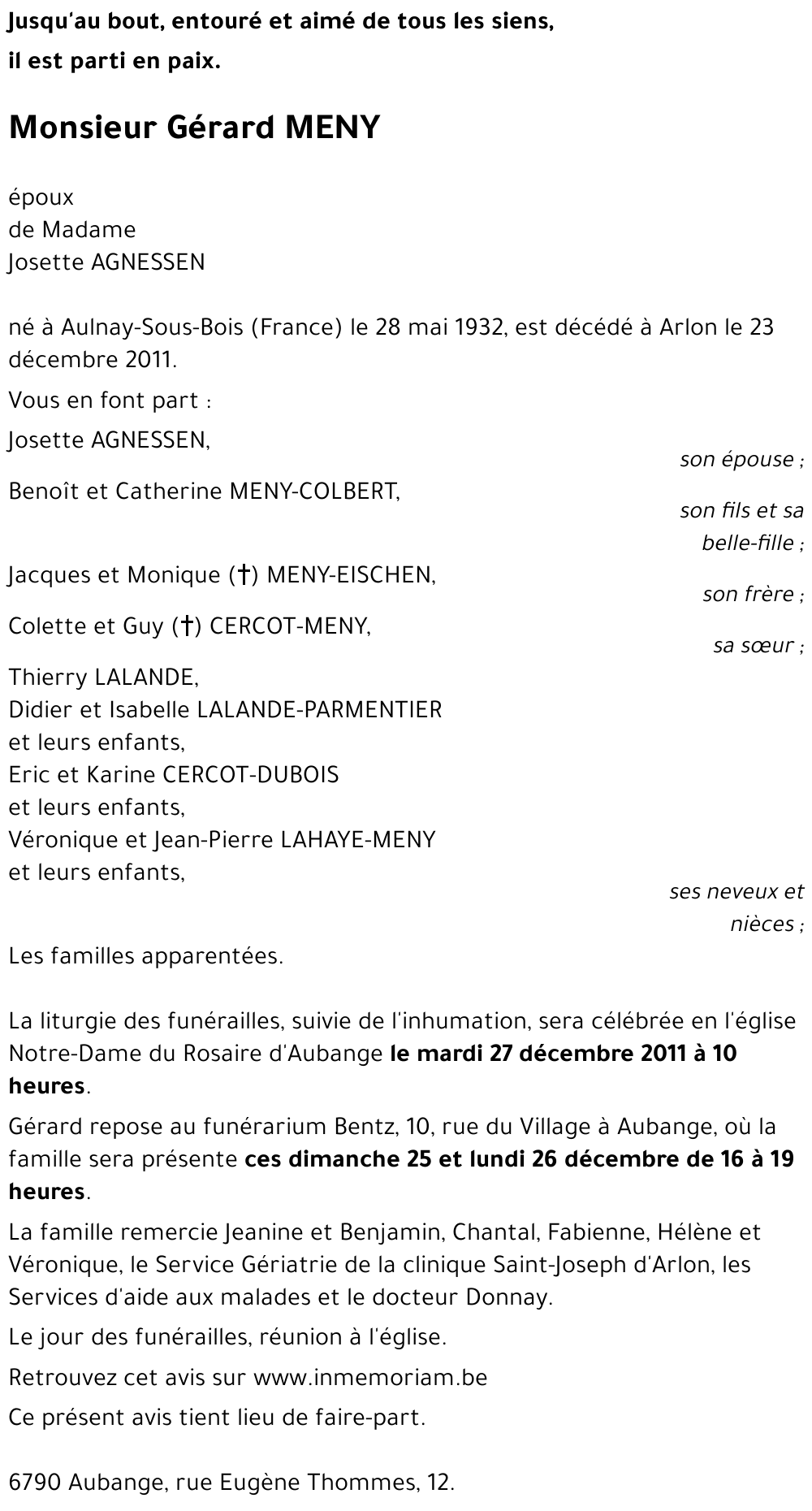 Jusqu'au bout, entouré et aimé de tous les siens, il est parti en paix.

Monsieur Gérard MENY

époux
de Madame
Josette AGNESSEN

né à Aulnay-Sous-Bois (France) le 28 mai 1932, est décédé à Arlon le 23 décembre 2011.

Vous en font part :

Josette AGNESSEN,
son épouse ;

Benoît et Catherine MENY-COLBERT,
son fils et sa belle-fille ;

Jacques et Monique (†) MENY-EISCHEN,
son frère ;

Colette et Guy (†) CERCOT-MENY,
sa sœur ;

Thierry LALANDE,
Didier et Isabelle LALANDE-PARMENTIER
et leurs enfants,
Eric et Karine CERCOT-DUBOIS
et leurs enfants,
Véronique et Jean-Pierre LAHAYE-MENY
et leurs enfants,
ses neveux et nièces ;

Les familles apparentées.

La liturgie des funérailles, suivie de l'inhumation, sera célébrée en l'église Notre-Dame du Rosaire d'Aubange le mardi 27 décembre 2011 à 10 heures.

Gérard repose au funérarium Bentz, 10, rue du Village à Aubange, où la famille sera présente ces dimanche 25 et lundi 26 décembre de 16 à 19 heures.

La famille remercie Jeanine et Benjamin, Chantal, Fabienne, Hélène et Véronique, le Service Gériatrie de la clinique Saint-Joseph d'Arlon, les Services d'aide aux malades et le docteur Donnay.

Le jour des funérailles, réunion à l'église.

Retrouvez cet avis sur www.inmemoriam.be

Ce présent avis tient lieu de faire-part.

6790 Aubange, rue Eugène Thommes, 12.